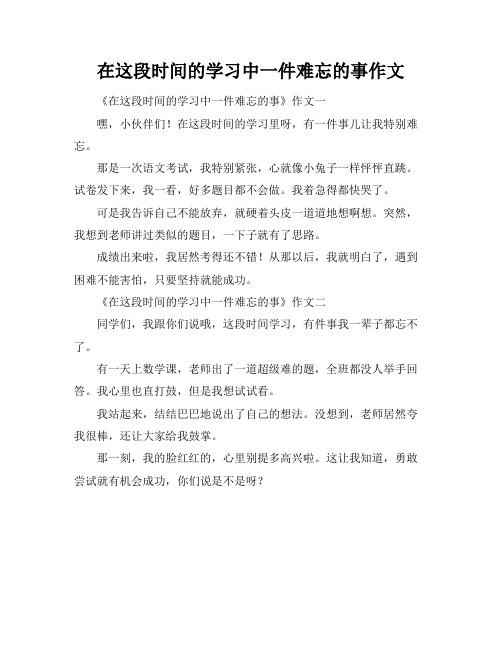 在这段时间的学习中一件难忘的事作文

《在这段时间的学习中一件难忘的事》作文一

嘿，小伙伴们！在这段时间的学习里呀，有一件事儿让我特别难忘。

那是一次语文考试，我特别紧张，心就像小兔子一样怦怦直跳。试卷发下来，我一看，好多题目都不会做。我着急得都快哭了。

可是我告诉自己不能放弃，就硬着头皮一道道地想啊想。突然，我想到老师讲过类似的题目，一下子就有了思路。

成绩出来啦，我居然考得还不错！从那以后，我就明白了，遇到困难不能害怕，只要坚持就能成功。

《在这段时间的学习中一件难忘的事》作文二

同学们，我跟你们说哦，这段时间学习，有件事我一辈子都忘不了。

有一天上数学课，老师出了一道超级难的题，全班都没人举手回答。我心里也直打鼓，但是我想试试看。

我站起来，结结巴巴地说出了自己的想法。没想到，老师居然夸我很棒，还让大家给我鼓掌。

那一刻，我的脸红红的，心里别提多高兴啦。这让我知道，勇敢尝试就有机会成功，你们说是不是呀？